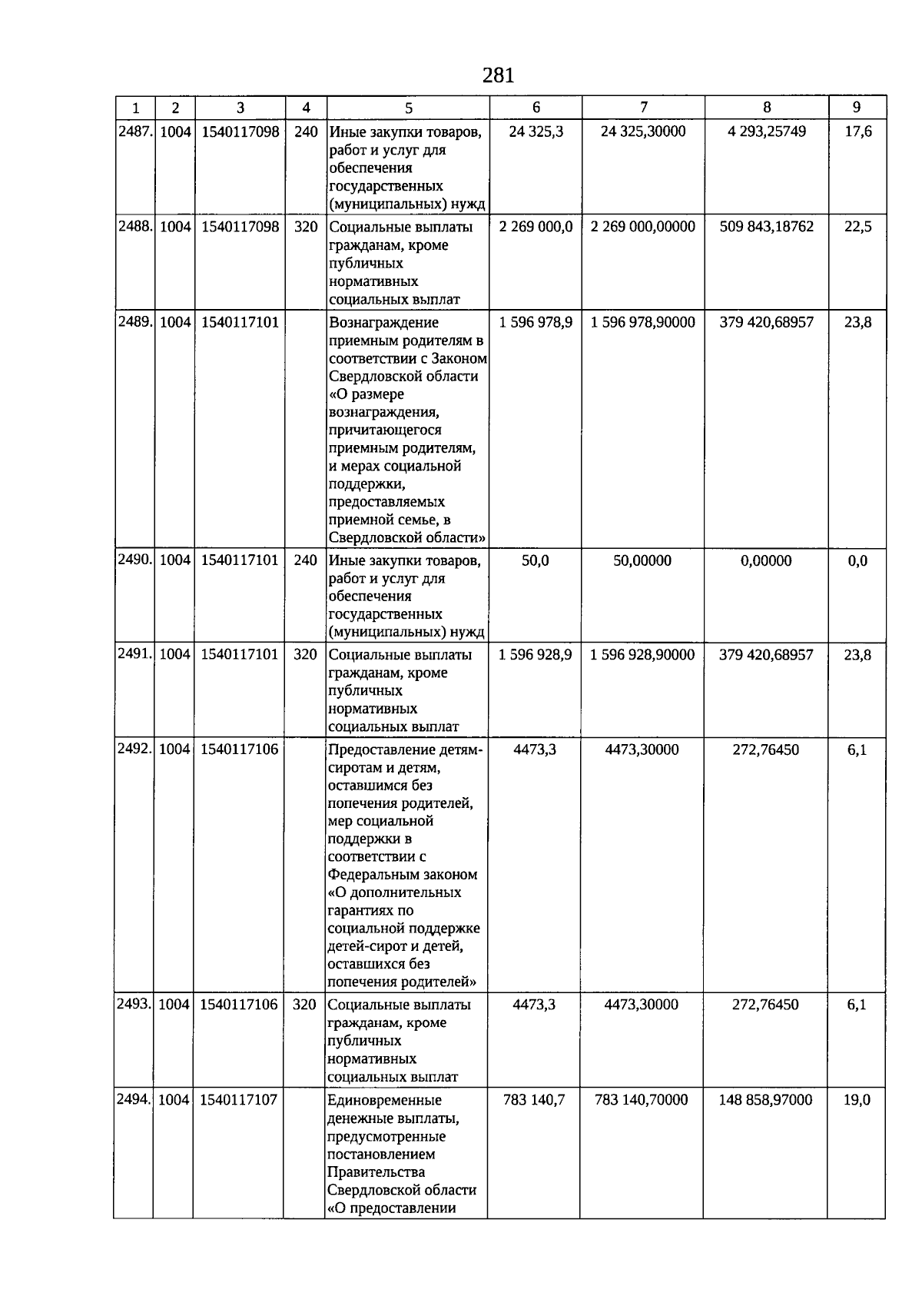 281

| 1 | 2 | 3 | 4 | 5 | 6 | 7 | 8 | 9 |
|---|---|---|---|---|---|---|---|---|
| 2487. | 1004 | 1540117098 | 240 | Иные закупки товаров, работ и услуг для обеспечения государственных (муниципальных) нужд | 24 325,3 | 24 325,30000 | 4 293,25749 | 17,6 |
| 2488. | 1004 | 1540117098 | 320 | Социальные выплаты гражданам, кроме публичных нормативных социальных выплат | 2 269 000,0 | 2 269 000,00000 | 509 843,18762 | 22,5 |
| 2489. | 1004 | 1540117101 | | Вознаграждение приемным родителям в соответствии с Законом Свердловской области «О размере вознаграждения, причитающегося приемным родителям, и мерах социальной поддержки, предоставляемых приемной семье, в Свердловской области» | 1 596 978,9 | 1 596 978,90000 | 379 420,68957 | 23,8 |
| 2490. | 1004 | 1540117101 | 240 | Иные закупки товаров, работ и услуг для обеспечения государственных (муниципальных) нужд | 50,0 | 50,00000 | 0,00000 | 0,0 |
| 2491. | 1004 | 1540117101 | 320 | Социальные выплаты гражданам, кроме публичных нормативных социальных выплат | 1 596 928,9 | 1 596 928,90000 | 379 420,68957 | 23,8 |
| 2492. | 1004 | 1540117106 | | Предоставление детям-сиротам и детям, оставшимся без попечения родителей, мер социальной поддержки в соответствии с Федеральным законом «О дополнительных гарантиях по социальной поддержке детей-сирот и детей, оставшихся без попечения родителей» | 4473,3 | 4473,30000 | 272,76450 | 6,1 |
| 2493. | 1004 | 1540117106 | 320 | Социальные выплаты гражданам, кроме публичных нормативных социальных выплат | 4473,3 | 4473,30000 | 272,76450 | 6,1 |
| 2494. | 1004 | 1540117107 | | Единовременные денежные выплаты, предусмотренные постановлением Правительства Свердловской области «О предоставлении | 783 140,7 | 783 140,70000 | 148 858,97000 | 19,0 |